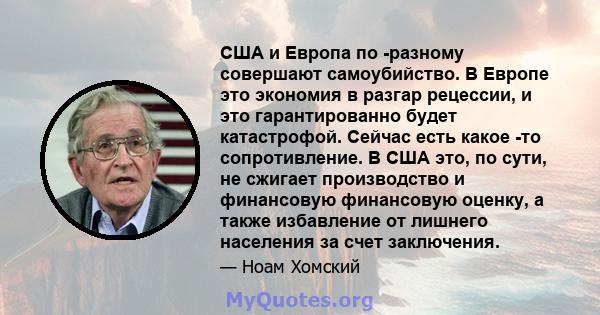 США и Европа по -разному совершают самоубийство. В Европе это экономия в разгар рецессии, и это гарантированно будет катастрофой. Сейчас есть какое -то сопротивление. В США это, по сути, не сжигает производство и финансовую финансовую оценку, а также избавление от лишнего населения за счет заключения.

— Ноам Хомский

MyQuotes.org